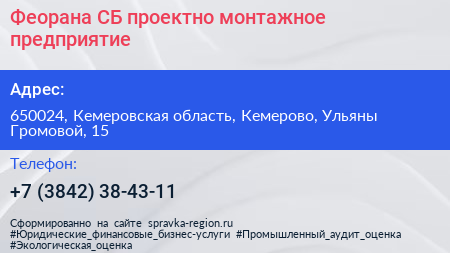 Феорана СБ проектно монтажное предприятие

Адрес:

650024, Кемеровская область, Кемерово, Ульяны Громовой, 15

Телефон:

+7 (3842) 38-43-11

Сформированно на сайте spravka-region.ru
#Юридические_финансовые_бизнес-услуги #Промышленный_аудит_оценка
#Экологическая_оценка